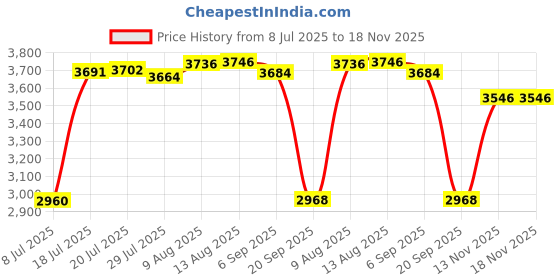 CheapestInIndia.com

Price History from 8 Jul 2025 to 18 Nov 2025

3,800
3,700
3,600
3,500
3,400
3,300
3,200
3,100
3,000
2,900

2960
3691
3702
3664
3736
3746
3684
2968
3736
3746
3684
2968
3546
3546

8 Jul 2025
18 Jul 2025
20 Jul 2025
29 Jul 2025
9 Aug 2025
13 Aug 2025
6 Sep 2025
20 Sep 2025
9 Aug 2025
13 Aug 2025
6 Sep 2025
20 Sep 2025
13 Nov 2025
18 Nov 2025